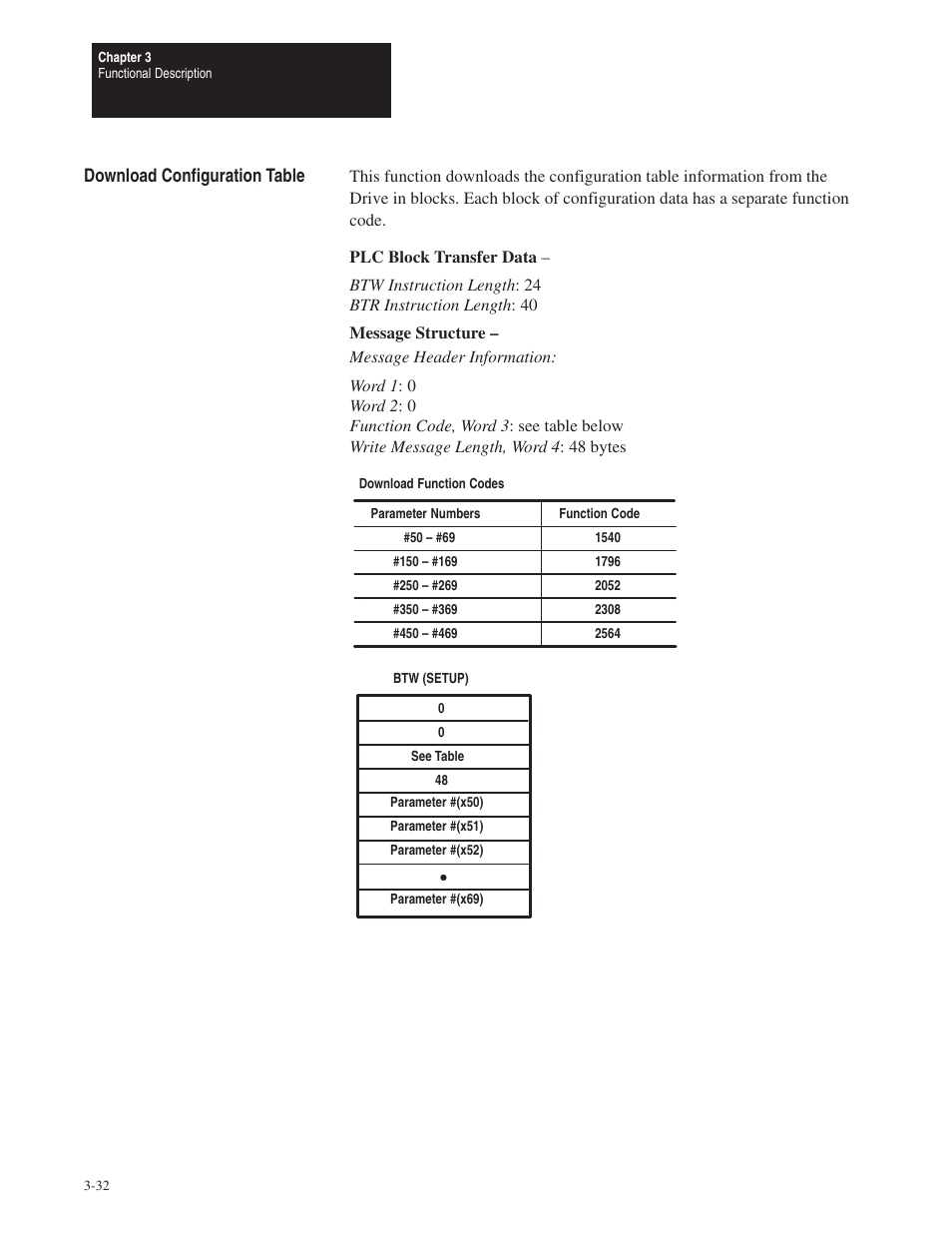 Chapter 3
Functional Description

Download Configuration Table

This function downloads the configuration table information from the Drive in blocks. Each block of configuration data has a separate function code.

PLC Block Transfer Data –

BTW Instruction Length: 24
BTR Instruction Length: 40

Message Structure –

Message Header Information:

Word 1: 0
Word 2: 0
Function Code, Word 3: see table below
Write Message Length, Word 4: 48 bytes

Download Function Codes

| Parameter Numbers | Function Code |
|---|---|
| #50 – #69 | 1540 |
| #150 – #169 | 1796 |
| #250 – #269 | 2052 |
| #350 – #369 | 2308 |
| #450 – #469 | 2564 |

BTW (SETUP)

| 0 |
|---|
| 0 |
| See Table |
| 48 |
| Parameter #(x50) |
| Parameter #(x51) |
| Parameter #(x52) |
| • |
| Parameter #(x69) |

3-32